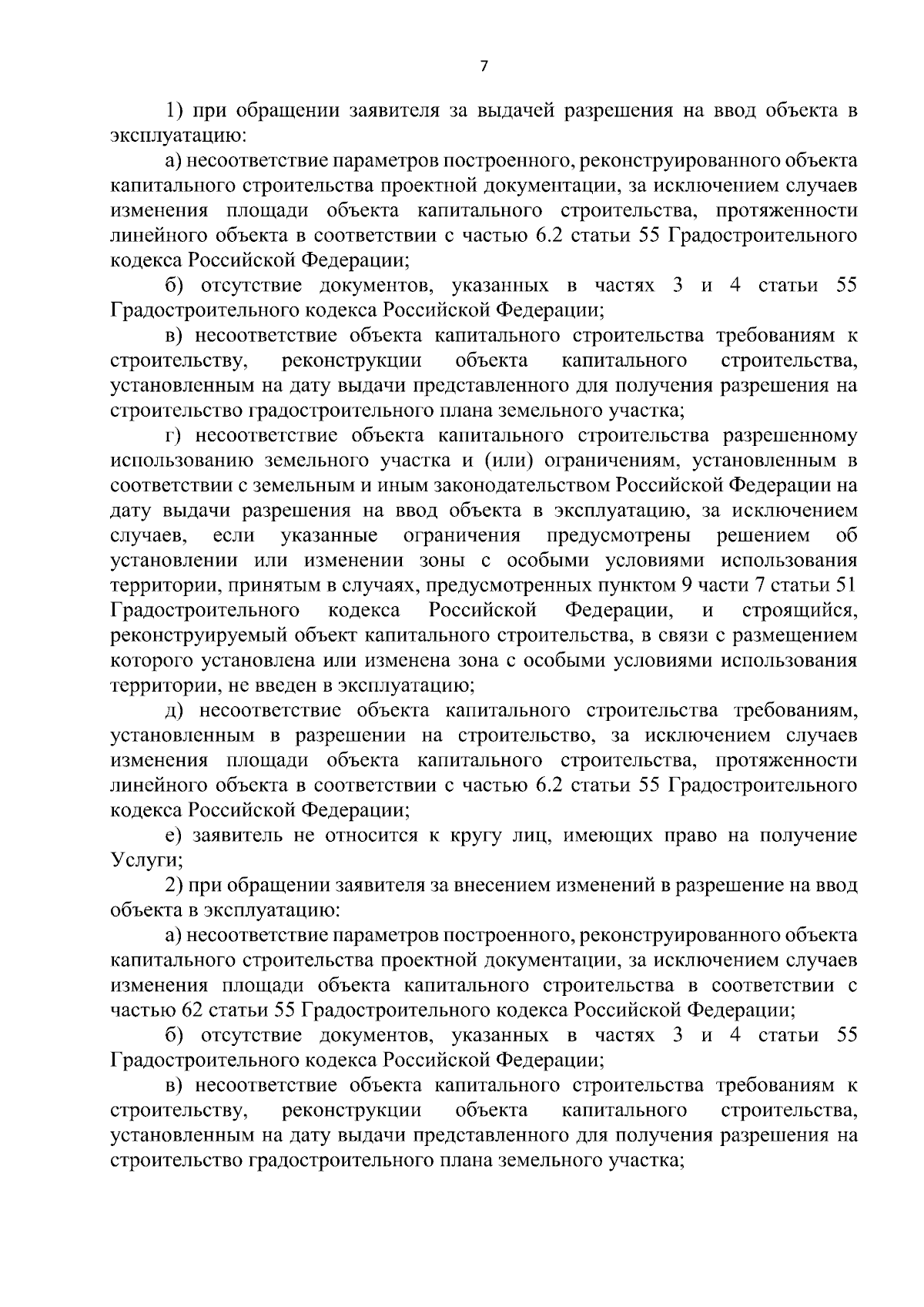 7

1) при обращении заявителя за выдачей разрешения на ввод объекта в эксплуатацию:

а) несоответствие параметров построенного, реконструированного объекта капитального строительства проектной документации, за исключением случаев изменения площади объекта капитального строительства, протяженности линейного объекта в соответствии с частью 6.2 статьи 55 Градостроительного кодекса Российской Федерации;

б) отсутствие документов, указанных в частях 3 и 4 статьи 55 Градостроительного кодекса Российской Федерации;

в) несоответствие объекта капитального строительства требованиям к строительству, реконструкции объекта капитального строительства, установленным на дату выдачи представленного для получения разрешения на строительство градостроительного плана земельного участка;

г) несоответствие объекта капитального строительства разрешенному использованию земельного участка и (или) ограничениям, установленным в соответствии с земельным и иным законодательством Российской Федерации на дату выдачи разрешения на ввод объекта в эксплуатацию, за исключением случаев, если указанные ограничения предусмотрены решением об установлении или изменении зоны с особыми условиями использования территории, принятым в случаях, предусмотренных пунктом 9 части 7 статьи 51 Градостроительного кодекса Российской Федерации, и строящийся, реконструируемый объект капитального строительства, в связи с размещением которого установлена или изменена зона с особыми условиями использования территории, не введен в эксплуатацию;

д) несоответствие объекта капитального строительства требованиям, установленным в разрешении на строительство, за исключением случаев изменения площади объекта капитального строительства, протяженности линейного объекта в соответствии с частью 6.2 статьи 55 Градостроительного кодекса Российской Федерации;

е) заявитель не относится к кругу лиц, имеющих право на получение Услуги;

2) при обращении заявителя за внесением изменений в разрешение на ввод объекта в эксплуатацию:

а) несоответствие параметров построенного, реконструированного объекта капитального строительства проектной документации, за исключением случаев изменения площади объекта капитального строительства в соответствии с частью 62 статьи 55 Градостроительного кодекса Российской Федерации;

б) отсутствие документов, указанных в частях 3 и 4 статьи 55 Градостроительного кодекса Российской Федерации;

в) несоответствие объекта капитального строительства требованиям к строительству, реконструкции объекта капитального строительства, установленным на дату выдачи представленного для получения разрешения на строительство градостроительного плана земельного участка;